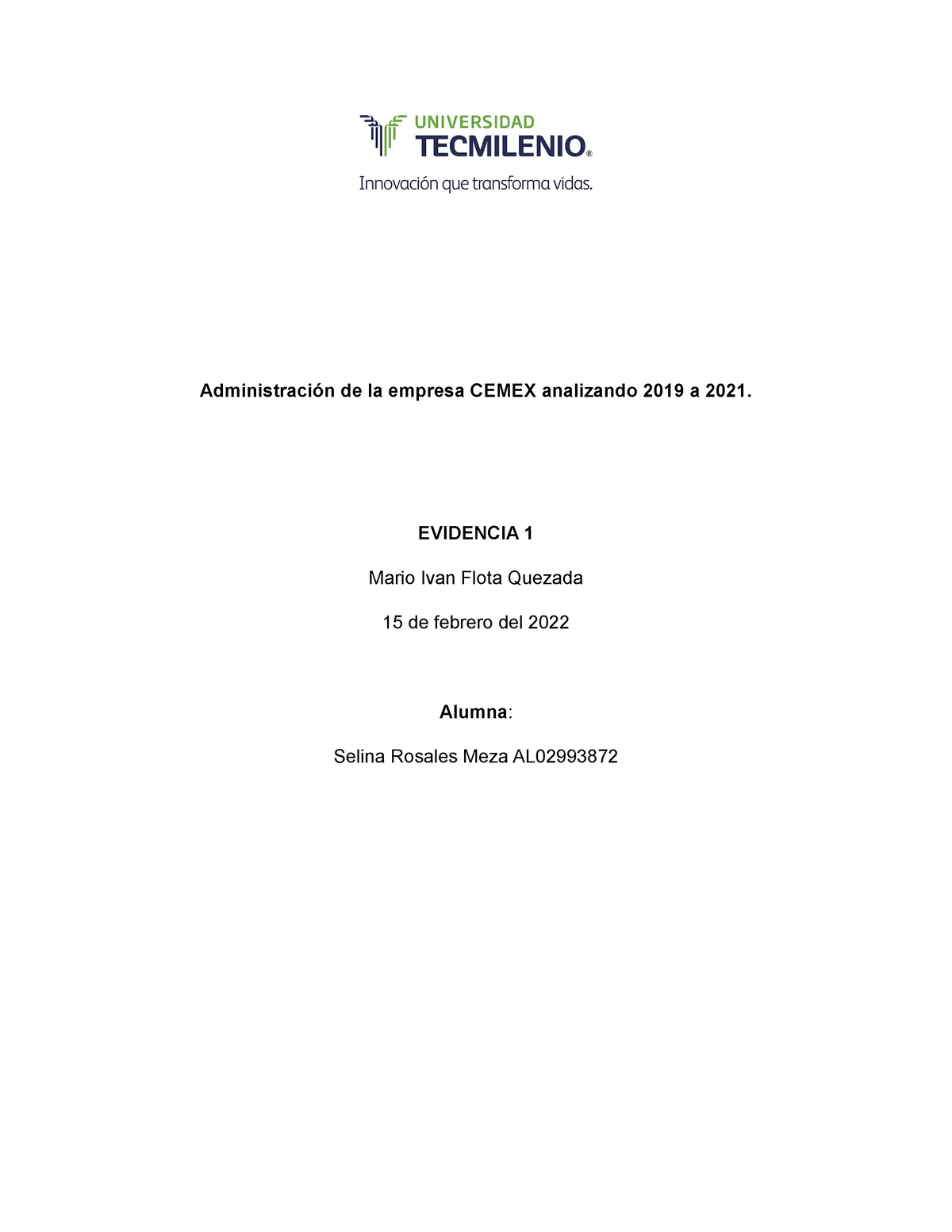 UNIVERSIDAD
TECMILENIO®
Innovación que transforma vidas.

Administración de la empresa CEMEX analizando 2019 a 2021.

EVIDENCIA 1

Mario Ivan Flota Quezada

15 de febrero del 2022

Alumna:

Selina Rosales Meza AL02993872